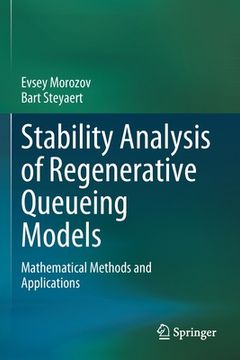 Evsey Morozov
Bart Steyaert

Stability Analysis of Regenerative Queueing Models

Mathematical Methods and Applications

Springer